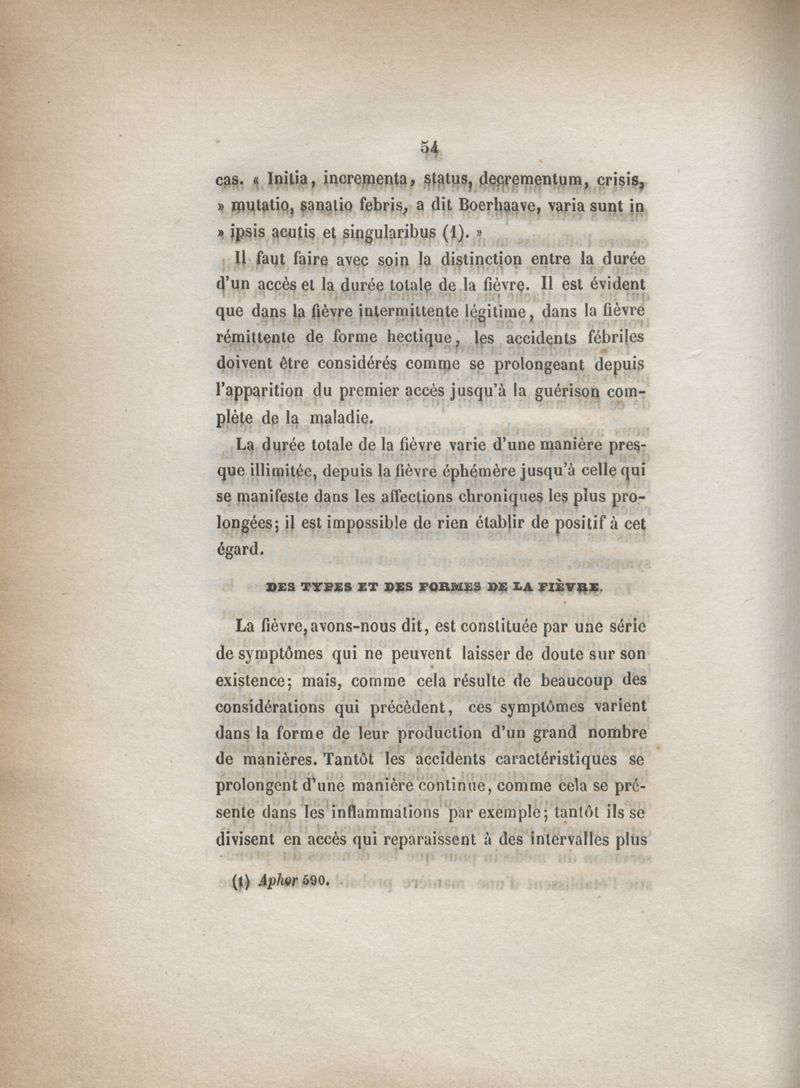 54

cas. « Initia, incrementa, status, decrementum, crisis, » mutatio, sanatio febris, a dit Boerhaave, varia sunt in » ipsis acutis et singularibus (1). »

Il faut faire avec soin la distinction entre la durée d'un accès et la durée totale de la fièvre. Il est évident que dans la fièvre intermittente légitime, dans la fièvre rémittente de forme hectique, les accidents fébriles doivent être considérés comme se prolongeant depuis l'apparition du premier accès jusqu'à la guérison complète de la maladie.

La durée totale de la fièvre varie d'une manière presque illimitée, depuis la fièvre éphémère jusqu'à celle qui se manifeste dans les affections chroniques les plus prolongées; il est impossible de rien établir de positif à cet égard.

DES TYPES ET DES FORMES DE LA FIÈVRE.

La fièvre, avons-nous dit, est constituée par une série de symptômes qui ne peuvent laisser de doute sur son existence; mais, comme cela résulte de beaucoup des considérations qui précèdent, ces symptômes varient dans la forme de leur production d'un grand nombre de manières. Tantôt les accidents caractéristiques se prolongent d'une manière continue, comme cela se présente dans les inflammations par exemple; tantôt ils se divisent en accès qui reparaissent à des intervalles plus

(1) Aphor 590.